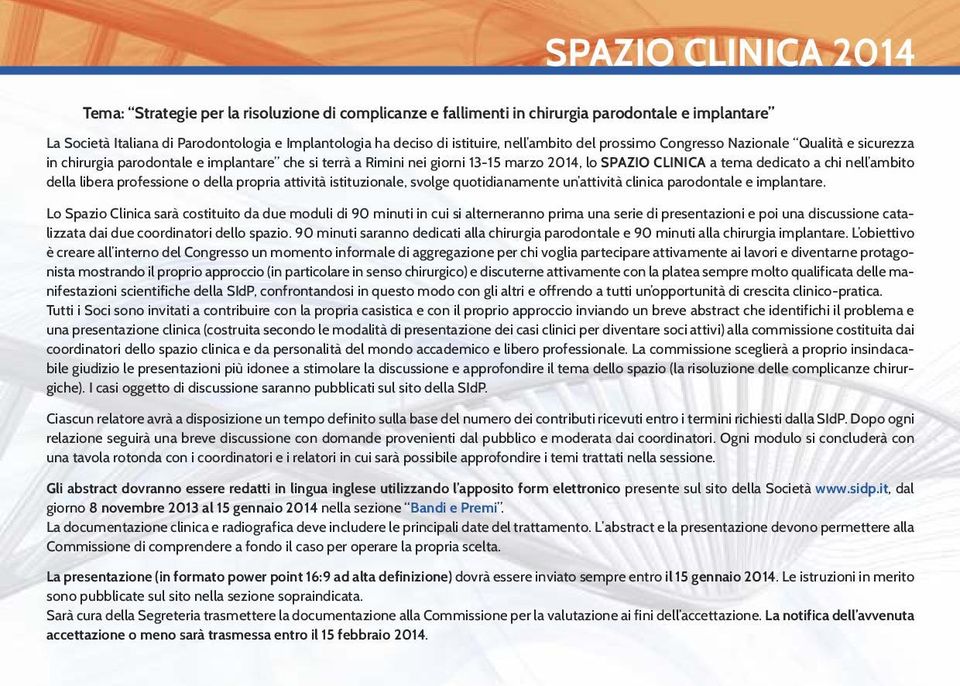 SPAZIO CLINICA 2014

Tema: "Strategie per la risoluzione di complicanze e fallimenti in chirurgia parodontale e implantare"

La Società Italiana di Parodontologia e Implantologia ha deciso di istituire, nell'ambito del prossimo Congresso Nazionale "Qualità e sicurezza in chirurgia parodontale e implantare" che si terrà a Rimini nei giorni 13-15 marzo 2014, lo SPAZIO CLINICA a tema dedicato a chi nell'ambito della libera professione o della propria attività istituzionale, svolge quotidianamente un'attività clinica parodontale e implantare.

Lo Spazio Clinica sarà costituito da due moduli di 90 minuti in cui si alterneranno prima una serie di presentazioni e poi una discussione catalizzata dai due coordinatori dello spazio. 90 minuti saranno dedicati alla chirurgia parodontale e 90 minuti alla chirurgia implantare. L'obiettivo è creare all'interno del Congresso un momento informale di aggregazione per chi voglia partecipare attivamente ai lavori e diventarne protagonista mostrando il proprio approccio (in particolare in senso chirurgico) e discuterne attivamente con la platea sempre molto qualificata delle manifestazioni scientifiche della SIdP, confrontandosi in questo modo con gli altri e offrendo a tutti un'opportunità di crescita clinico-pratica.
Tutti i Soci sono invitati a contribuire con la propria casistica e con il proprio approccio inviando un breve abstract che identifichi il problema e una presentazione clinica (costruita secondo le modalità di presentazione dei casi clinici per diventare soci attivi) alla commissione costituita dai coordinatori dello spazio clinica e da personalità del mondo accademico e libero professionale. La commissione sceglierà a proprio insindacabile giudizio le presentazioni più idonee a stimolare la discussione e approfondire il tema dello spazio (la risoluzione delle complicanze chirurgiche). I casi oggetto di discussione saranno pubblicati sul sito della SIdP.

Ciascun relatore avrà a disposizione un tempo definito sulla base del numero dei contributi ricevuti entro i termini richiesti dalla SIdP. Dopo ogni relazione seguirà una breve discussione con domande provenienti dal pubblico e moderata dai coordinatori. Ogni modulo si concluderà con una tavola rotonda con i coordinatori e i relatori in cui sarà possibile approfondire i temi trattati nella sessione.

Gli abstract dovranno essere redatti in lingua inglese utilizzando l'apposito form elettronico presente sul sito della Società www.sidp.it, dal giorno 8 novembre 2013 al 15 gennaio 2014 nella sezione "Bandi e Premi".
La documentazione clinica e radiografica deve includere le principali date del trattamento. L'abstract e la presentazione devono permettere alla Commissione di comprendere a fondo il caso per operare la propria scelta.

La presentazione (in formato power point 16:9 ad alta definizione) dovrà essere inviato sempre entro il 15 gennaio 2014. Le istruzioni in merito sono pubblicate sul sito nella sezione sopraindicata.
Sarà cura della Segreteria trasmettere la documentazione alla Commissione per la valutazione ai fini dell'accettazione. La notifica dell'avvenuta accettazione o meno sarà trasmessa entro il 15 febbraio 2014.